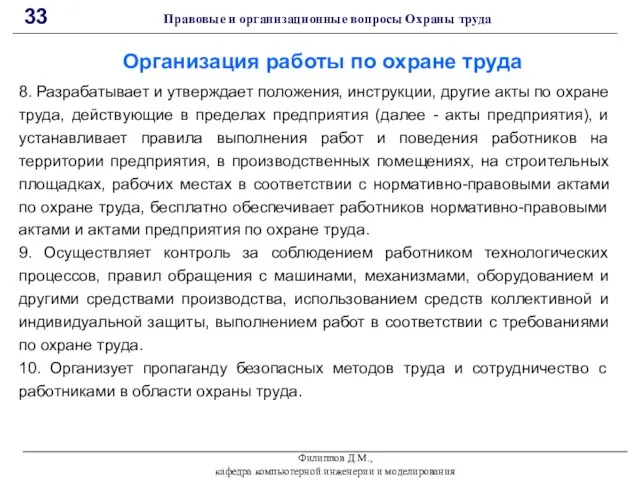 33 Правовые и организационные вопросы Охраны труда

Организация работы по охране труда

8. Разрабатывает и утверждает положения, инструкции, другие акты по охране труда, действующие в пределах предприятия (далее - акты предприятия), и устанавливает правила выполнения работ и поведения работников на территории предприятия, в производственных помещениях, на строительных площадках, рабочих местах в соответствии с нормативно-правовыми актами по охране труда, бесплатно обеспечивает работников нормативно-правовыми актами и актами предприятия по охране труда.
9. Осуществляет контроль за соблюдением работником технологических процессов, правил обращения с машинами, механизмами, оборудованием и другими средствами производства, использованием средств коллективной и индивидуальной защиты, выполнением работ в соответствии с требованиями по охране труда.
10. Организует пропаганду безопасных методов труда и сотрудничество с работниками в области охраны труда.

Филиппов Д.М.,
кафедра компьютерной инженерии и моделирования